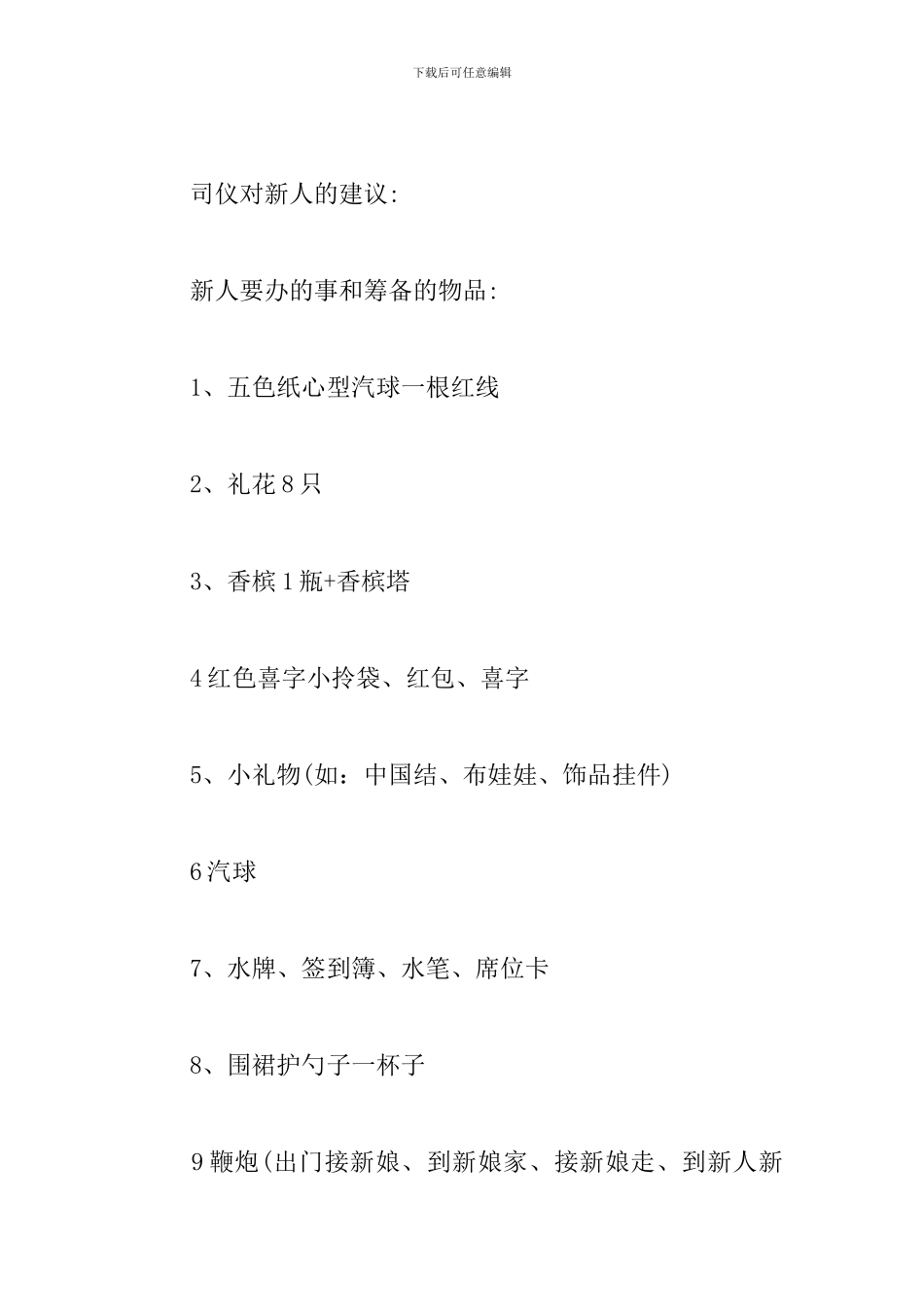 下载后可任意编辑

司仪对新人的建议:

新人要办的事和筹备的物品:

1、五色纸心型汽球一根红线

2、礼花8只

3、香槟1瓶+香槟塔

4红色喜字小拎袋、红包、喜字

5、小礼物(如：中国结、布娃娃、饰品挂件)

6汽球

7、水牌、签到簿、水笔、席位卡

8、围裙护勺子一杯子

9鞭炮(出门接新娘、到新娘家、接新娘走、到新人新